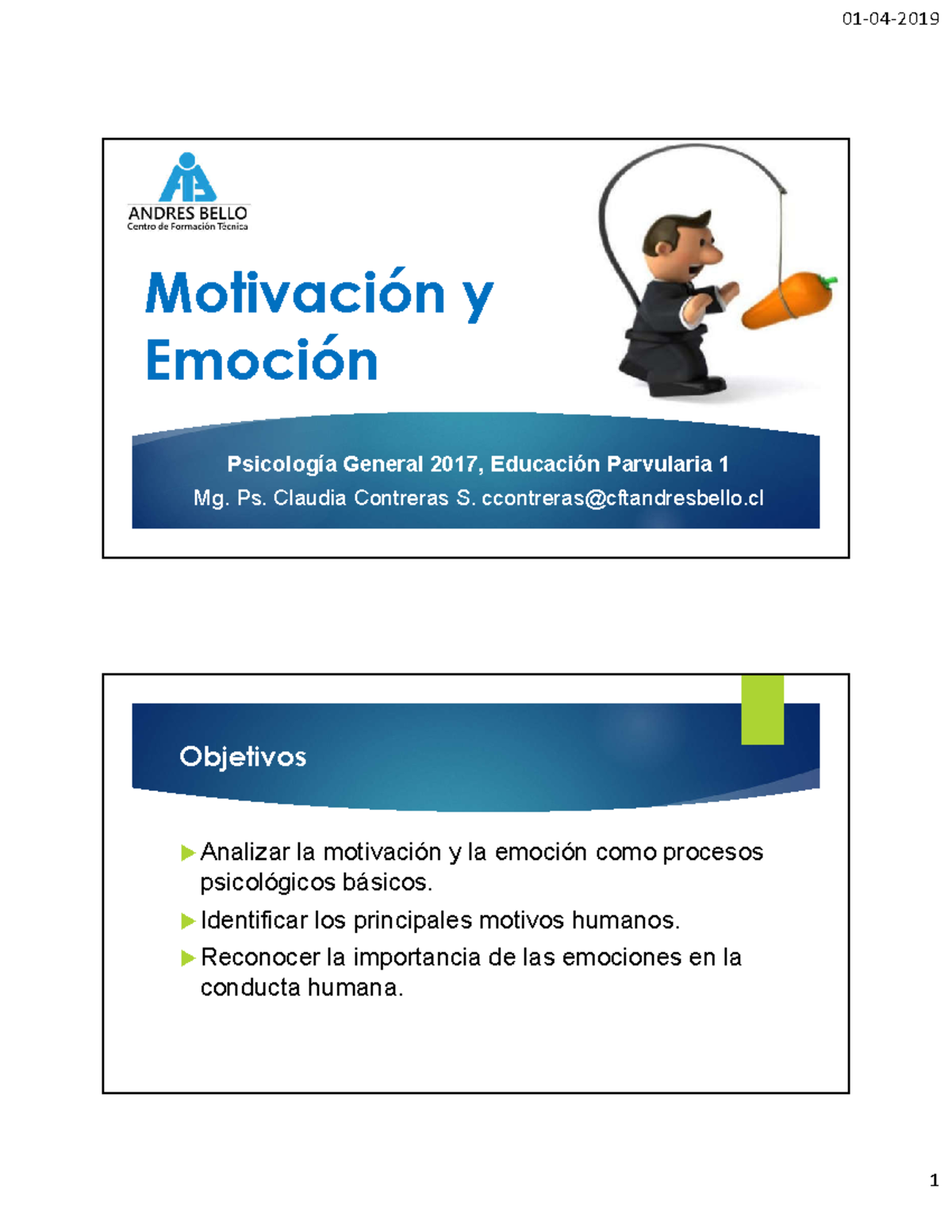 01-04-2019

ANDRES BELLO
Centro de Formación Técnica

Motivación y Emoción

Psicología General 2017, Educación Parvularia 1
Mg. Ps. Claudia Contreras S. ccontreras@cftandresbello.cl

Objetivos

Analizar la motivación y la emoción como procesos psicológicos básicos.

Identificar los principales motivos humanos.

Reconocer la importancia de las emociones en la conducta humana.

1